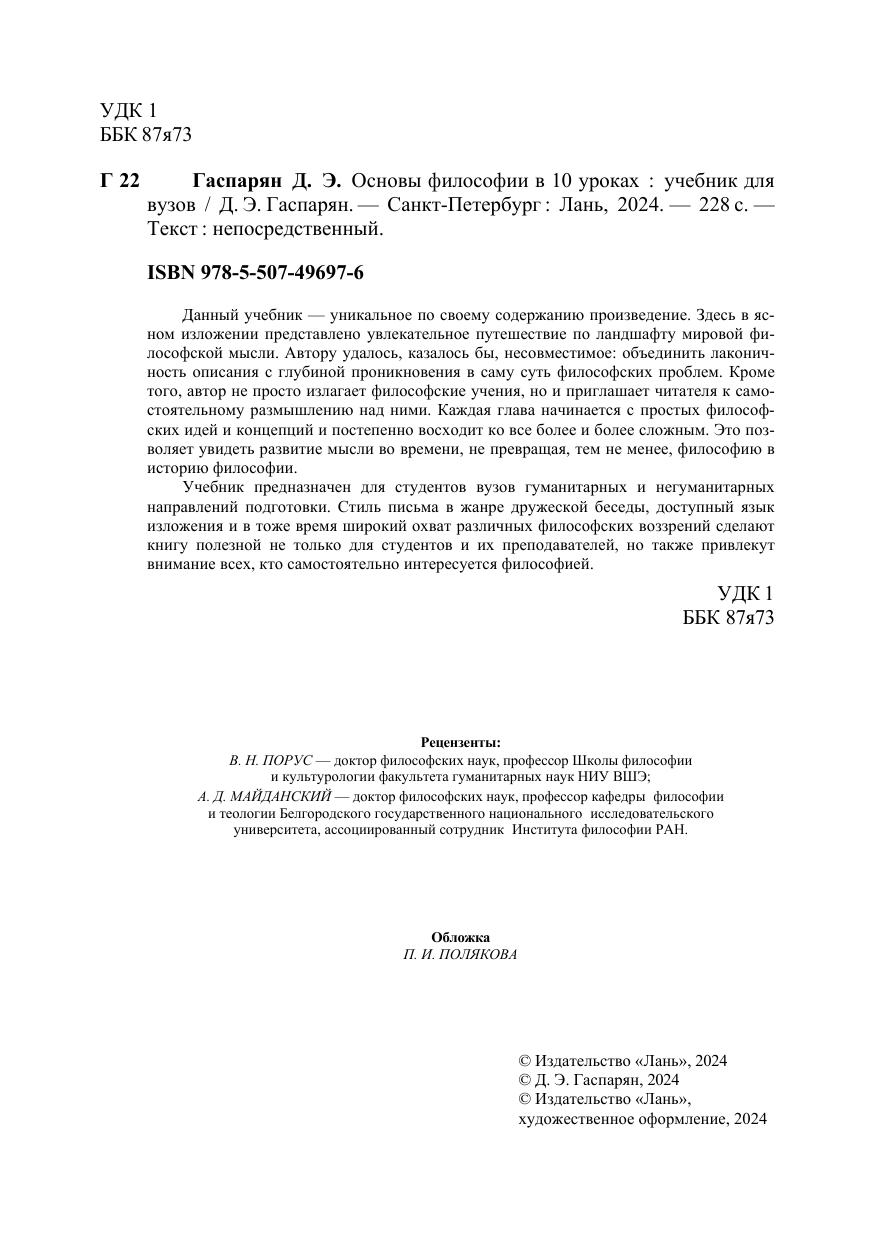 УДК 1
ББК 87я73

Г 22 Гаспарян Д. Э. Основы философии в 10 уроках : учебник для вузов / Д. Э. Гаспарян. — Санкт-Петербург : Лань, 2024. — 228 с. — Текст : непосредственный.

ISBN 978-5-507-49697-6

Данный учебник — уникальное по своему содержанию произведение. Здесь в ясном изложении представлено увлекательное путешествие по ландшафту мировой философской мысли. Автору удалось, казалось бы, несовместимое: объединить лаконичность описания с глубиной проникновения в саму суть философских проблем. Кроме того, автор не просто излагает философские учения, но и приглашает читателя к самостоятельному размышлению над ними. Каждая глава начинается с простых философских идей и концепций и постепенно восходит ко все более и более сложным. Это позволяет увидеть развитие мысли во времени, не превращая, тем не менее, философию в историю философии.

Учебник предназначен для студентов вузов гуманитарных и негуманитарных направлений подготовки. Стиль письма в жанре дружеской беседы, доступный язык изложения и в тоже время широкий охват различных философских воззрений сделают книгу полезной не только для студентов и их преподавателей, но также привлекут внимание всех, кто самостоятельно интересуется философией.

УДК 1
ББК 87я73

Рецензенты:
В. Н. ПОРУС — доктор философских наук, профессор Школы философии и культурологии факультета гуманитарных наук НИУ ВШЭ;
А. Д. МАЙДАНСКИЙ — доктор философских наук, профессор кафедры философии и теологии Белгородского государственного национального исследовательского университета, ассоциированный сотрудник Института философии РАН.

Обложка
П. И. ПОЛЯКОВА

© Издательство «Лань», 2024
© Д. Э. Гаспарян, 2024
© Издательство «Лань», художественное оформление, 2024